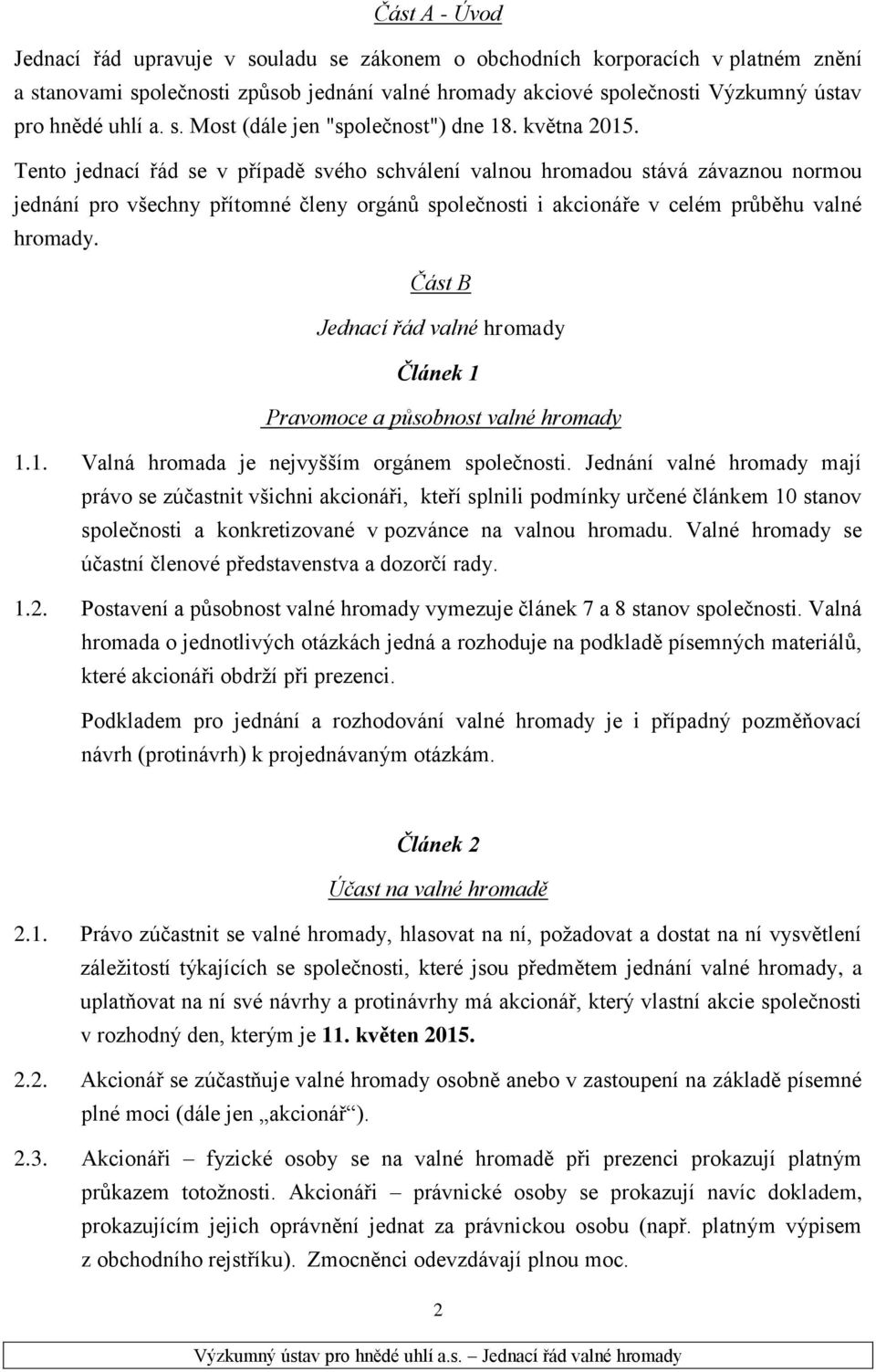 Část A - Úvod

Jednací řád upravuje v souladu se zákonem o obchodních korporacích v platném znění a stanovami společnosti způsob jednání valné hromady akciové společnosti Výzkumný ústav pro hnědé uhlí a. s. Most (dále jen "společnost") dne 18. května 2015.

Tento jednací řád se v případě svého schválení valnou hromadou stává závaznou normou jednání pro všechny přítomné členy orgánů společnosti i akcionáře v celém průběhu valné hromady.

Část B

Jednací řád valné hromady

Článek 1

Pravomoce a působnost valné hromady

1.1. Valná hromada je nejvyšším orgánem společnosti. Jednání valné hromady mají právo se zúčastnit všichni akcionáři, kteří splnili podmínky určené článkem 10 stanov společnosti a konkretizované v pozvánce na valnou hromadu. Valné hromady se účastní členové představenstva a dozorčí rady.

1.2. Postavení a působnost valné hromady vymezuje článek 7 a 8 stanov společnosti. Valná hromada o jednotlivých otázkách jedná a rozhoduje na podkladě písemných materiálů, které akcionáři obdrží při prezenci.

Podkladem pro jednání a rozhodování valné hromady je i případný pozměňovací návrh (protinávrh) k projednávaným otázkám.

Článek 2

Účast na valné hromadě

2.1. Právo zúčastnit se valné hromady, hlasovat na ní, požadovat a dostat na ní vysvětlení záležitostí týkajících se společnosti, které jsou předmětem jednání valné hromady, a uplatňovat na ní své návrhy a protinávrhy má akcionář, který vlastní akcie společnosti v rozhodný den, kterým je 11. květen 2015.

2.2. Akcionář se zúčastňuje valné hromady osobně anebo v zastoupení na základě písemné plné moci (dále jen „akcionář“).

2.3. Akcionáři – fyzické osoby se na valné hromadě při prezenci prokazují platným průkazem totožnosti. Akcionáři – právnické osoby se prokazují navíc dokladem, prokazujícím jejich oprávnění jednat za právnickou osobu (např. platným výpisem z obchodního rejstříku). Zmocněnci odevzdávají plnou moc.

2

Výzkumný ústav pro hnědé uhlí a.s. – Jednací řád valné hromady